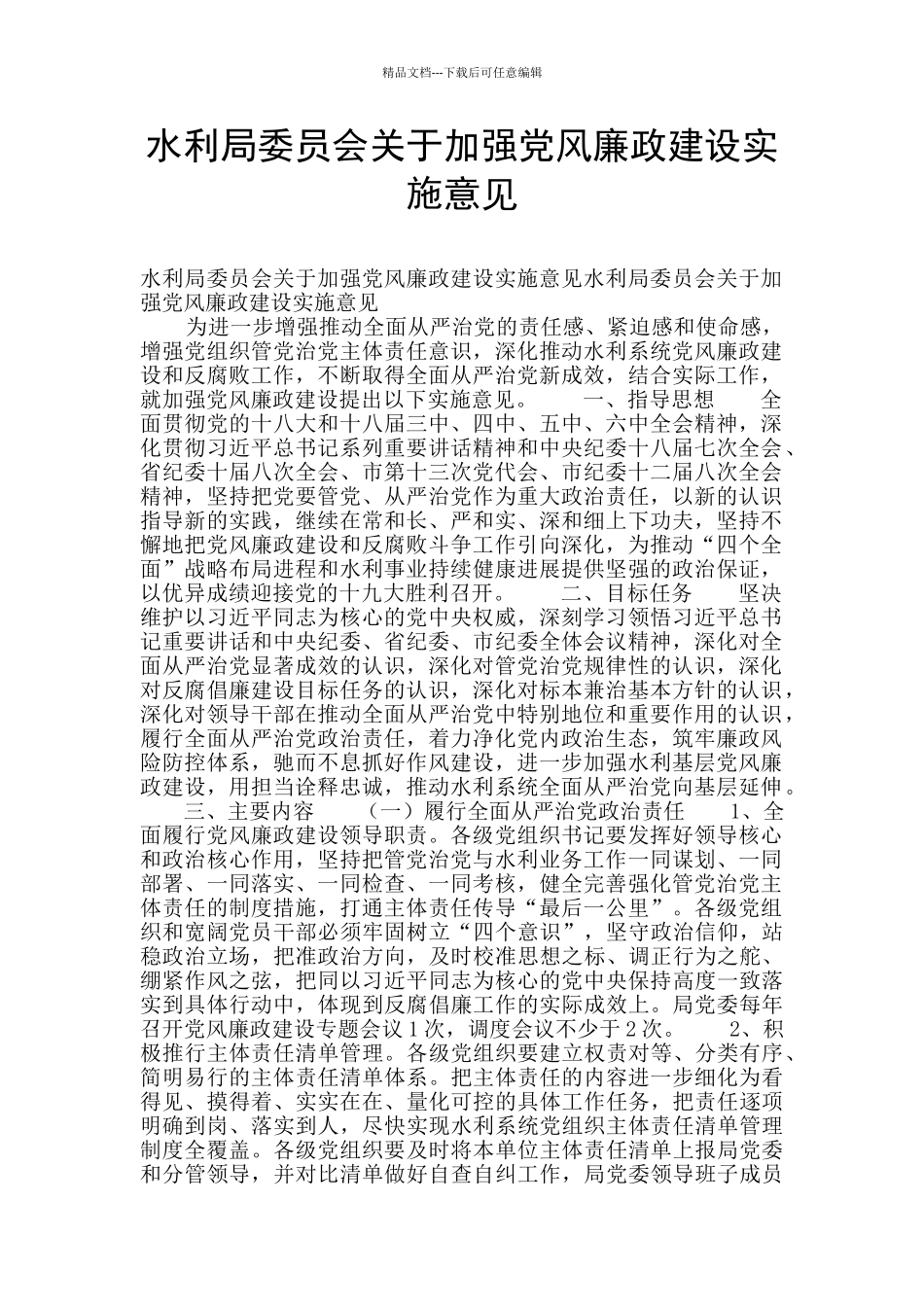 精品文档---下载后可任意编辑

水利局委员会关于加强党风廉政建设实施意见

水利局委员会关于加强党风廉政建设实施意见水利局委员会关于加强党风廉政建设实施意见

为进一步增强推动全面从严治党的责任感、紧迫感和使命感，增强党组织管党治党主体责任意识，深化推动水利系统党风廉政建设和反腐败工作，不断取得全面从严治党新成效，结合实际工作，就加强党风廉政建设提出以下实施意见。 一、指导思想 全面贯彻党的十八大和十八届三中、四中、五中、六中全会精神，深化贯彻习近平总书记系列重要讲话精神和中央纪委十八届七次全会、省纪委十届八次全会、市第十三次党代会、市纪委十二届八次全会精神，坚持把党要管党、从严治党作为重大政治责任，以新的认识指导新的实践，继续在常和长、严和实、深和细上下功夫，坚持不懈地把党风廉政建设和反腐败斗争工作引向深化，为推动“四个全面”战略布局进程和水利事业持续健康进展提供坚强的政治保证，以优异成绩迎接党的十九大胜利召开。 二、目标任务 坚决维护以习近平同志为核心的党中央权威，深刻学习领悟习近平总书记重要讲话和中央纪委、省纪委、市纪委全体会议精神，深化对全面从严治党显著成效的认识，深化对管党治党规律性的认识，深化对反腐倡廉建设目标任务的认识，深化对标本兼治基本方针的认识，深化对领导干部在推动全面从严治党中特别地位和重要作用的认识，履行全面从严治党政治责任，着力净化党内政治生态，筑牢廉政风险防控体系，驰而不息抓好作风建设，进一步加强水利基层党风廉政建设，用担当诠释忠诚，推动水利系统全面从严治党向基层延伸。 三、主要内容 （一）履行全面从严治党政治责任 1、全面履行党风廉政建设领导职责。各级党组织书记要发挥好领导核心和政治核心作用，坚持把管党治党与水利业务工作一同谋划、一同部署、一同落实、一同检查、一同考核，健全完善强化管党治党主体责任的制度措施，打通主体责任传导“最后一公里”。各级党组织和宽阔党员干部必须牢固树立“四个意识”，坚守政治信仰，站稳政治立场，把准政治方向，及时校准思想之标、调正行为之舵、绷紧作风之弦，把同以习近平同志为核心的党中央保持高度一致落实到具体行动中，体现到反腐倡廉工作的实际成效上。局党委每年召开党风廉政建设专题会议 1 次，调度会议不少于 2 次。 2、积极推行主体责任清单管理。各级党组织要建立权责对等、分类有序、简明易行的主体责任清单体系。把主体责任的内容进一步细化为看得见、摸得着、实实在在、量化可控的具体工作任务，把责任逐项明确到岗、落实到人，尽快实现水利系统党组织主体责任清单管理制度全覆盖。各级党组织要及时将本单位主体责任清单上报局党委和分管领导，并对比清单做好自查自纠工作，局党委领导班子成员